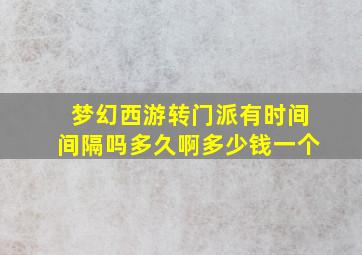 梦幻西游转门派有时间间隔吗多久啊多少钱一个